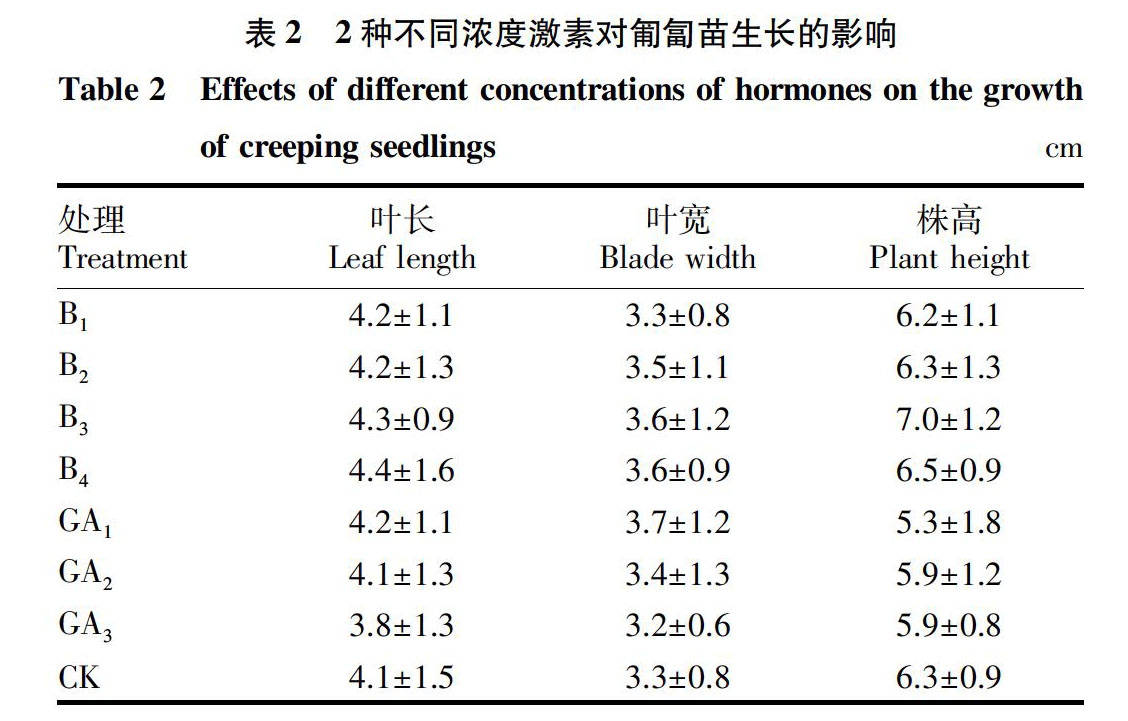 表 2　2 种不同浓度激素对匍匐苗生长的影响

Table 2　Effects of different concentrations of hormones on the growth of creeping seedlings

cm

| 处理 Treatment | 叶长 Leaf length | 叶宽 Blade width | 株高 Plant height |
|---|---|---|---|
| $B_1$ | 4.2±1.1 | 3.3±0.8 | 6.2±1.1 |
| $B_2$ | 4.2±1.3 | 3.5±1.1 | 6.3±1.3 |
| $B_3$ | 4.3±0.9 | 3.6±1.2 | 7.0±1.2 |
| $B_4$ | 4.4±1.6 | 3.6±0.9 | 6.5±0.9 |
| $GA_1$ | 4.2±1.1 | 3.7±1.2 | 5.3±1.8 |
| $GA_2$ | 4.1±1.3 | 3.4±1.3 | 5.9±1.2 |
| $GA_3$ | 3.8±1.3 | 3.2±0.6 | 5.9±0.8 |
| CK | 4.1±1.5 | 3.3±0.8 | 6.3±0.9 |